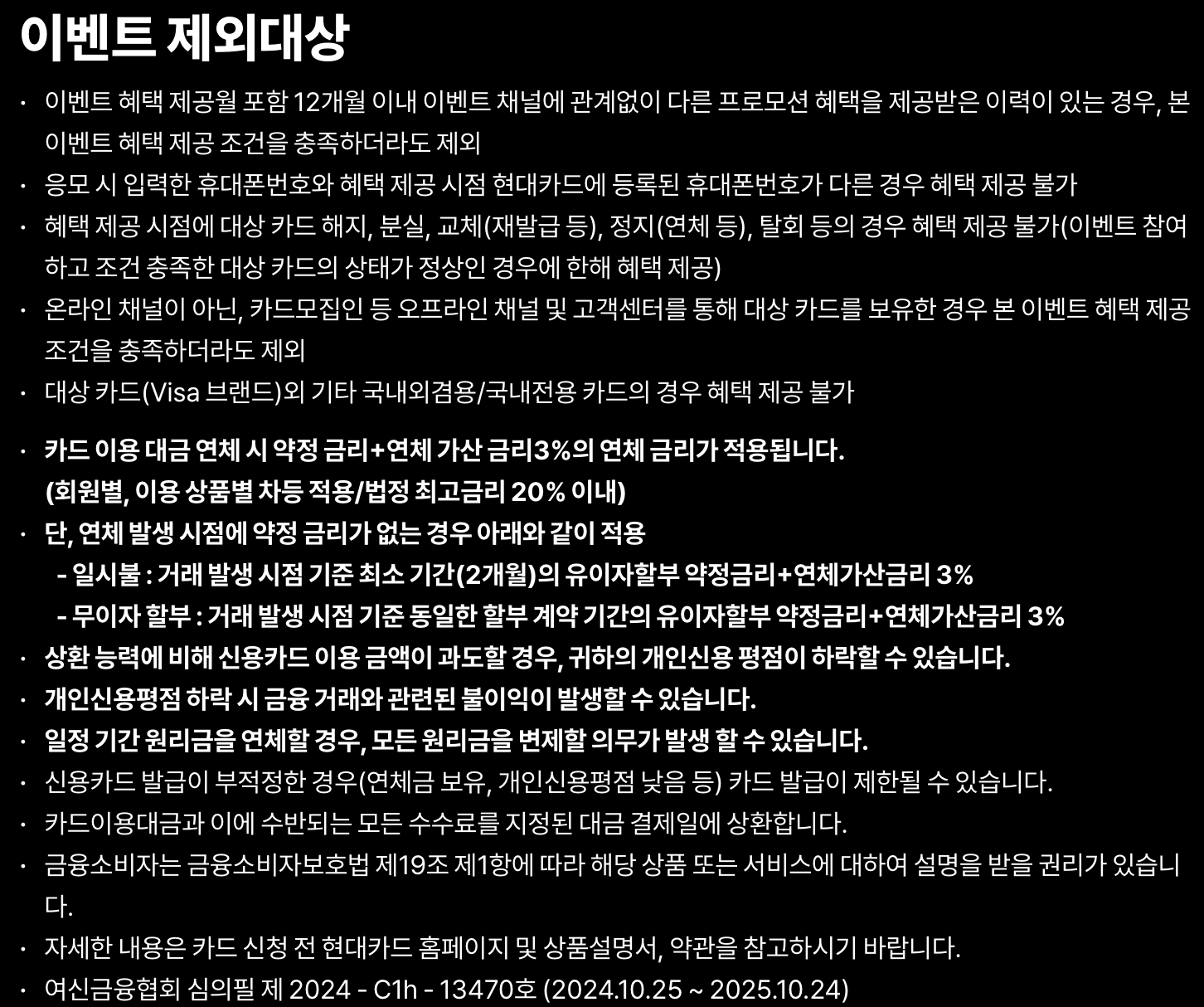 이벤트 제외대상

· 이벤트 혜택 제공월 포함 12개월 이내 이벤트 채널에 관계없이 다른 프로모션 혜택을 제공받은 이력이 있는 경우, 본 이벤트 혜택 제공 조건을 충족하더라도 제외
· 응모 시 입력한 휴대폰번호와 혜택 제공 시점 현대카드에 등록된 휴대폰번호가 다른 경우 혜택 제공 불가
· 혜택 제공 시점에 대상 카드 해지, 분실, 교체(재발급 등), 정지(연체 등), 탈회 등의 경우 혜택 제공 불가(이벤트 참여하고 조건 충족한 대상 카드의 상태가 정상인 경우에 한해 혜택 제공)
· 온라인 채널이 아닌, 카드모집인 등 오프라인 채널 및 고객센터를 통해 대상 카드를 보유한 경우 본 이벤트 혜택 제공 조건을 충족하더라도 제외
· 대상 카드(Visa 브랜드)외 기타 국내외겸용/국내전용 카드의 경우 혜택 제공 불가

· 카드 이용 대금 연체 시 약정 금리+연체 가산 금리3%의 연체 금리가 적용됩니다. (회원별, 이용 상품별 차등 적용/법정 최고금리 20% 이내)
· 단, 연체 발생 시점에 약정 금리가 없는 경우 아래와 같이 적용
- 일시불 : 거래 발생 시점 기준 최소 기간(2개월)의 유이자할부 약정금리+연체가산금리 3%
- 무이자 할부 : 거래 발생 시점 기준 동일한 할부 계약 기간의 유이자할부 약정금리+연체가산금리 3%
· 상환 능력에 비해 신용카드 이용 금액이 과도할 경우, 귀하의 개인신용 평점이 하락할 수 있습니다.
· 개인신용평점 하락 시 금융 거래와 관련된 불이익이 발생할 수 있습니다.
· 일정 기간 원리금을 연체할 경우, 모든 원리금을 변제할 의무가 발생 할 수 있습니다.
· 신용카드 발급이 부적정한 경우(연체금 보유, 개인신용평점 낮음 등) 카드 발급이 제한될 수 있습니다.
· 카드이용대금과 이에 수반되는 모든 수수료를 지정된 대금 결제일에 상환합니다.
· 금융소비자는 금융소비자보호법 제19조 제1항에 따라 해당 상품 또는 서비스에 대하여 설명을 받을 권리가 있습니다.
· 자세한 내용은 카드 신청 전 현대카드 홈페이지 및 상품설명서, 약관을 참고하시기 바랍니다.
· 여신금융협회 심의필 제 2024 - C1h - 13470호 (2024.10.25 ~ 2025.10.24)